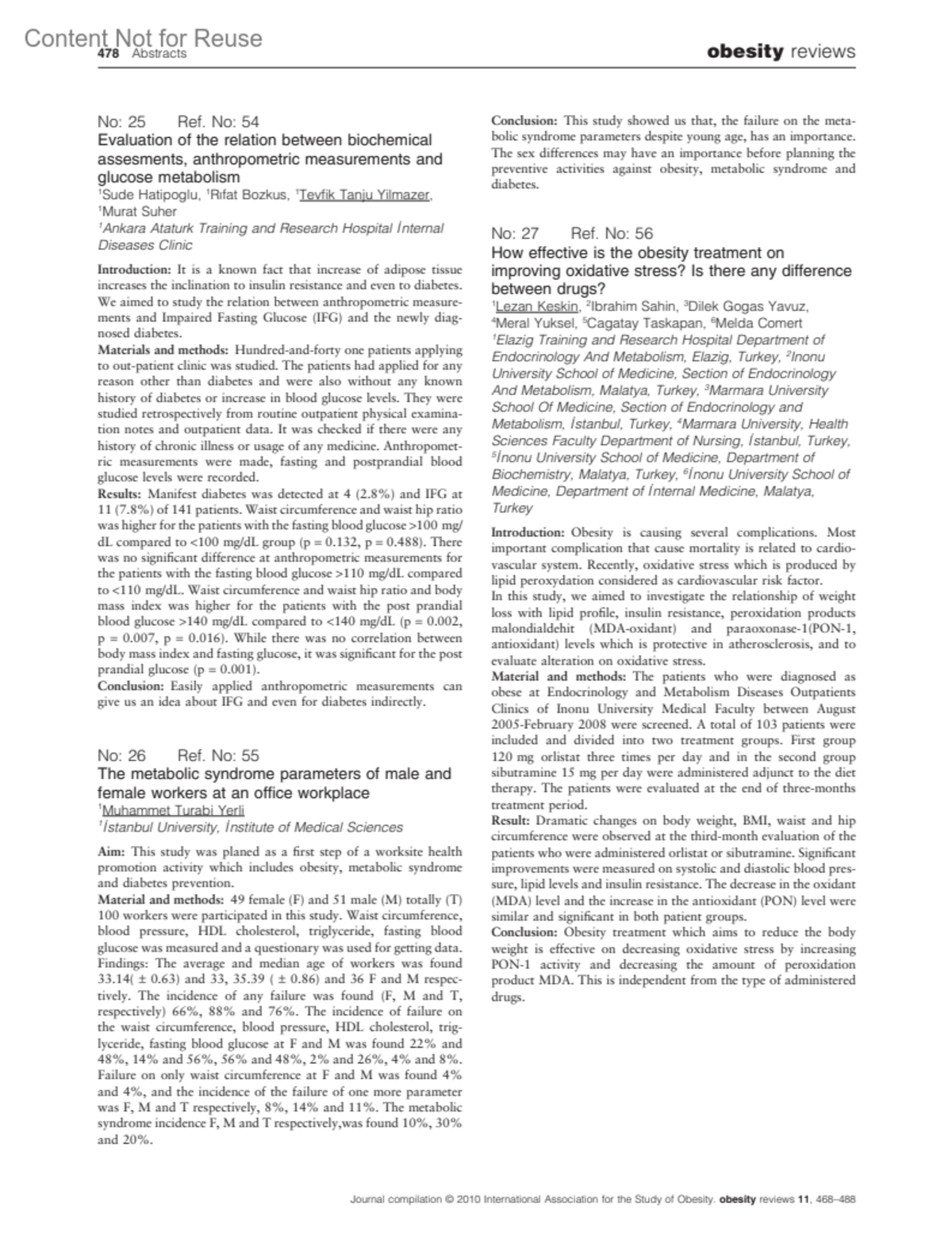 Content Not for Reuse
478 Abstracts

obesity reviews

No: 25 Ref. No: 54
Evaluation of the relation between biochemical assesments, anthropometric measurements and glucose metabolism
$^1$Sude Hatipoglu, $^1$Rıfat Bozkus, $^1$Tevfik Tanju Yilmazer, $^1$Murat Suher
$^1$Ankara Ataturk Training and Research Hospital İnternal Diseases Clinic

Introduction: It is a known fact that increase of adipose tissue increases the inclination to insulin resistance and even to diabetes. We aimed to study the relation between anthropometric measurements and Impaired Fasting Glucose (IFG) and the newly diagnosed diabetes.
Materials and methods: Hundred-and-forty one patients applying to out-patient clinic was studied. The patients had applied for any reason other than diabetes and were also without any known history of diabetes or increase in blood glucose levels. They were studied retrospectively from routine outpatient physical examination notes and outpatient data. It was checked if there were any history of chronic illness or usage of any medicine. Anthropometric measurements were made, fasting and postprandial blood glucose levels were recorded.
Results: Manifest diabetes was detected at 4 (2.8%) and IFG at 11 (7.8%) of 141 patients. Waist circumference and waist hip ratio was higher for the patients with the fasting blood glucose >100 mg/dL compared to <100 mg/dL group (p = 0.132, p = 0.488). There was no significant difference at anthropometric measurements for the patients with the fasting blood glucose >110 mg/dL compared to <110 mg/dL. Waist circumference and waist hip ratio and body mass index was higher for the patients with the post prandial blood glucose >140 mg/dL compared to <140 mg/dL (p = 0.002, p = 0.007, p = 0.016). While there was no correlation between body mass index and fasting glucose, it was significant for the post prandial glucose (p = 0.001).
Conclusion: Easily applied anthropometric measurements can give us an idea about IFG and even for diabetes indirectly.

No: 26 Ref. No: 55
The metabolic syndrome parameters of male and female workers at an office workplace
$^1$Muhammet Turabi Yerli
$^1$İstanbul University, İnstitute of Medical Sciences

Aim: This study was planed as a first step of a worksite health promotion activity which includes obesity, metabolic syndrome and diabetes prevention.
Material and methods: 49 female (F) and 51 male (M) totally (T) 100 workers were participated in this study. Waist circumference, blood pressure, HDL cholesterol, triglyceride, fasting blood glucose was measured and a questionary was used for getting data. Findings: The average and median age of workers was found 33.14( ± 0.63) and 33, 35.39 ( ± 0.86) and 36 F and M respectively. The incidence of any failure was found (F, M and T, respectively) 66%, 88% and 76%. The incidence of failure on the waist circumference, blood pressure, HDL cholesterol, triglyceride, fasting blood glucose at F and M was found 22% and 48%, 14% and 56%, 56% and 48%, 2% and 26%, 4% and 8%. Failure on only waist circumference at F and M was found 4% and 4%, and the incidence of the failure of one more parameter was F, M and T respectively, 8%, 14% and 11%. The metabolic syndrome incidence F, M and T respectively,was found 10%, 30% and 20%.

Conclusion: This study showed us that, the failure on the metabolic syndrome parameters despite young age, has an importance. The sex differences may have an importance before planning the preventive activities against obesity, metabolic syndrome and diabetes.

No: 27 Ref. No: 56
How effective is the obesity treatment on improving oxidative stress? Is there any difference between drugs?
$^1$Lezan Keskin, $^2$Ibrahim Sahin, $^3$Dilek Gogas Yavuz, $^4$Meral Yuksel, $^5$Cagatay Taskapan, $^6$Melda Comert
$^1$Elazig Training and Research Hospital Department of Endocrinology And Metabolism, Elazig, Turkey, $^2$Inonu University School of Medicine, Section of Endocrinology And Metabolism, Malatya, Turkey, $^3$Marmara University School Of Medicine, Section of Endocrinology and Metabolism, İstanbul, Turkey, $^4$Marmara University, Health Sciences Faculty Department of Nursing, İstanbul, Turkey, $^5$İnonu University School of Medicine, Department of Biochemistry, Malatya, Turkey, $^6$İnonu University School of Medicine, Department of İnternal Medicine, Malatya, Turkey

Introduction: Obesity is causing several complications. Most important complication that cause mortality is related to cardiovascular system. Recently, oxidative stress which is produced by lipid peroxydation considered as cardiovascular risk factor.
In this study, we aimed to investigate the relationship of weight loss with lipid profile, insulin resistance, peroxidation products malondialdehit (MDA-oxidant) and paraoxonase-1(PON-1, antioxidant) levels which is protective in atherosclerosis, and to evaluate alteration on oxidative stress.
Material and methods: The patients who were diagnosed as obese at Endocrinology and Metabolism Diseases Outpatients Clinics of Inonu University Medical Faculty between August 2005-February 2008 were screened. A total of 103 patients were included and divided into two treatment groups. First group 120 mg orlistat three times per day and in the second group sibutramine 15 mg per day were administered adjunct to the diet therapy. The patients were evaluated at the end of three-months treatment period.
Result: Dramatic changes on body weight, BMI, waist and hip circumference were observed at the third-month evaluation of the patients who were administered orlistat or sibutramine. Significant improvements were measured on systolic and diastolic blood pressure, lipid levels and insulin resistance. The decrease in the oxidant (MDA) level and the increase in the antioxidant (PON) level were similar and significant in both patient groups.
Conclusion: Obesity treatment which aims to reduce the body weight is effective on decreasing oxidative stress by increasing PON-1 activity and decreasing the amount of peroxidation product MDA. This is independent from the type of administered drugs.

Journal compilation © 2010 International Association for the Study of Obesity. obesity reviews 11, 468–488